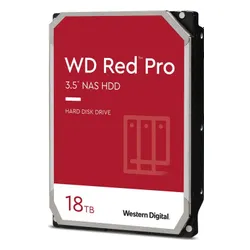 WD Red™ Pro
3.5" NAS HDD

HARD DISK DRIVE

18TB

Western Digital.